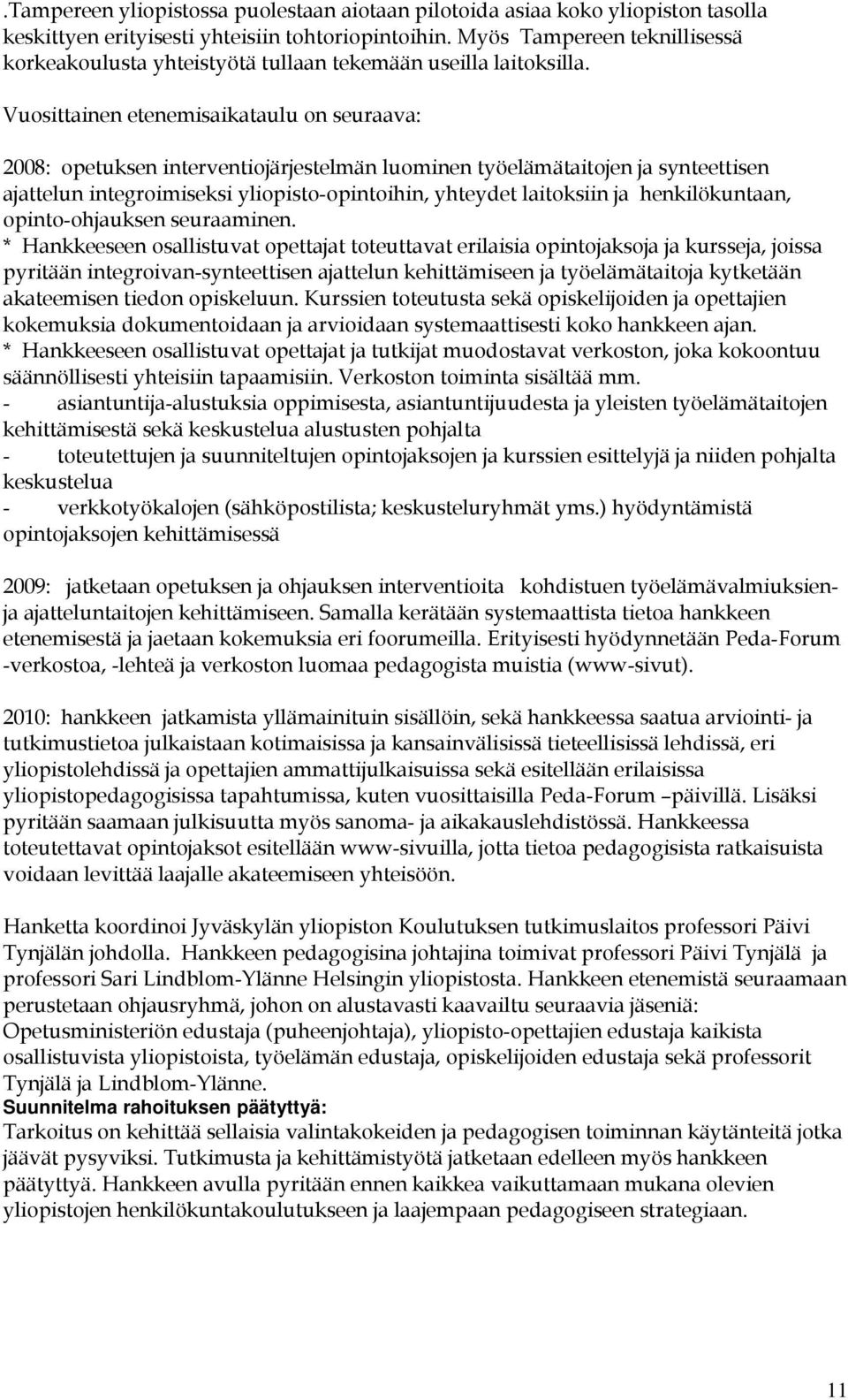 .Tampereen yliopistossa puolestaan aiotaan pilotoida asiaa koko yliopiston tasolla keskittyen erityisesti yhteisiin tohtoriopintoihin. Myös Tampereen teknillisessä korkeakoulusta yhteistyötä tullaan tekemään useilla laitoksilla.

Vuosittainen etenemisaikataulu on seuraava:

2008: opetuksen interventiojärjestelmän luominen työelämätaitojen ja synteettisen ajattelun integroimiseksi yliopisto-opintoihin, yhteydet laitoksiin ja henkilökuntaan, opinto-ohjauksen seuraaminen.
* Hankkeeseen osallistuvat opettajat toteuttavat erilaisia opintojaksoja ja kursseja, joissa pyritään integroivan-synteettisen ajattelun kehittämiseen ja työelämätaitoja kytketään akateemisen tiedon opiskeluun. Kurssien toteutusta sekä opiskelijoiden ja opettajien kokemuksia dokumentoidaan ja arvioidaan systemaattisesti koko hankkeen ajan.
* Hankkeeseen osallistuvat opettajat ja tutkijat muodostavat verkoston, joka kokoontuu säännöllisesti yhteisiin tapaamisiin. Verkoston toiminta sisältää mm.
- asiantuntija-alustuksia oppimisesta, asiantuntijuudesta ja yleisten työelämätaitojen kehittämisestä sekä keskustelua alustusten pohjalta
- toteutettujen ja suunniteltujen opintojaksojen ja kurssien esittelyjä ja niiden pohjalta keskustelua
- verkkotyökalojen (sähköpostilista; keskusteluryhmät yms.) hyödyntämistä opintojaksojen kehittämisessä

2009: jatketaan opetuksen ja ohjauksen interventioita kohdistuen työelämävalmiuksien- ja ajatteluntaitojen kehittämiseen. Samalla kerätään systemaattista tietoa hankkeen etenemisestä ja jaetaan kokemuksia eri foorumeilla. Erityisesti hyödynnetään Peda-Forum -verkostoa, -lehteä ja verkoston luomaa pedagogista muistia (www-sivut).

2010: hankkeen jatkamista yllämainituin sisällöin, sekä hankkeessa saatua arviointi- ja tutkimustietoa julkaistaan kotimaisissa ja kansainvälisissä tieteellisissä lehdissä, eri yliopistolehdissä ja opettajien ammattijulkaisuissa sekä esitellään erilaisissa yliopistopedagogisissa tapahtumissa, kuten vuosittaisilla Peda-Forum –päivillä. Lisäksi pyritään saamaan julkisuutta myös sanoma- ja aikakauslehdistössä. Hankkeessa toteutettavat opintojaksot esitellään www-sivuilla, jotta tietoa pedagogisista ratkaisuista voidaan levittää laajalle akateemiseen yhteisöön.

Hanketta koordinoi Jyväskylän yliopiston Koulutuksen tutkimuslaitos professori Päivi Tynjälän johdolla. Hankkeen pedagogisina johtajina toimivat professori Päivi Tynjälä ja professori Sari Lindblom-Ylänne Helsingin yliopistosta. Hankkeen etenemistä seuraamaan perustetaan ohjausryhmä, johon on alustavasti kaavailtu seuraavia jäseniä: Opetusministeriön edustaja (puheenjohtaja), yliopisto-opettajien edustaja kaikista osallistuvista yliopistoista, työelämän edustaja, opiskelijoiden edustaja sekä professorit Tynjälä ja Lindblom-Ylänne.
Suunnitelma rahoituksen päätyttyä:
Tarkoitus on kehittää sellaisia valintakokeiden ja pedagogisen toiminnan käytänteitä jotka jäävät pysyviksi. Tutkimusta ja kehittämistyötä jatketaan edelleen myös hankkeen päätyttyä. Hankkeen avulla pyritään ennen kaikkea vaikuttamaan mukana olevien yliopistojen henkilökuntakoulutukseen ja laajempaan pedagogiseen strategiaan.

11